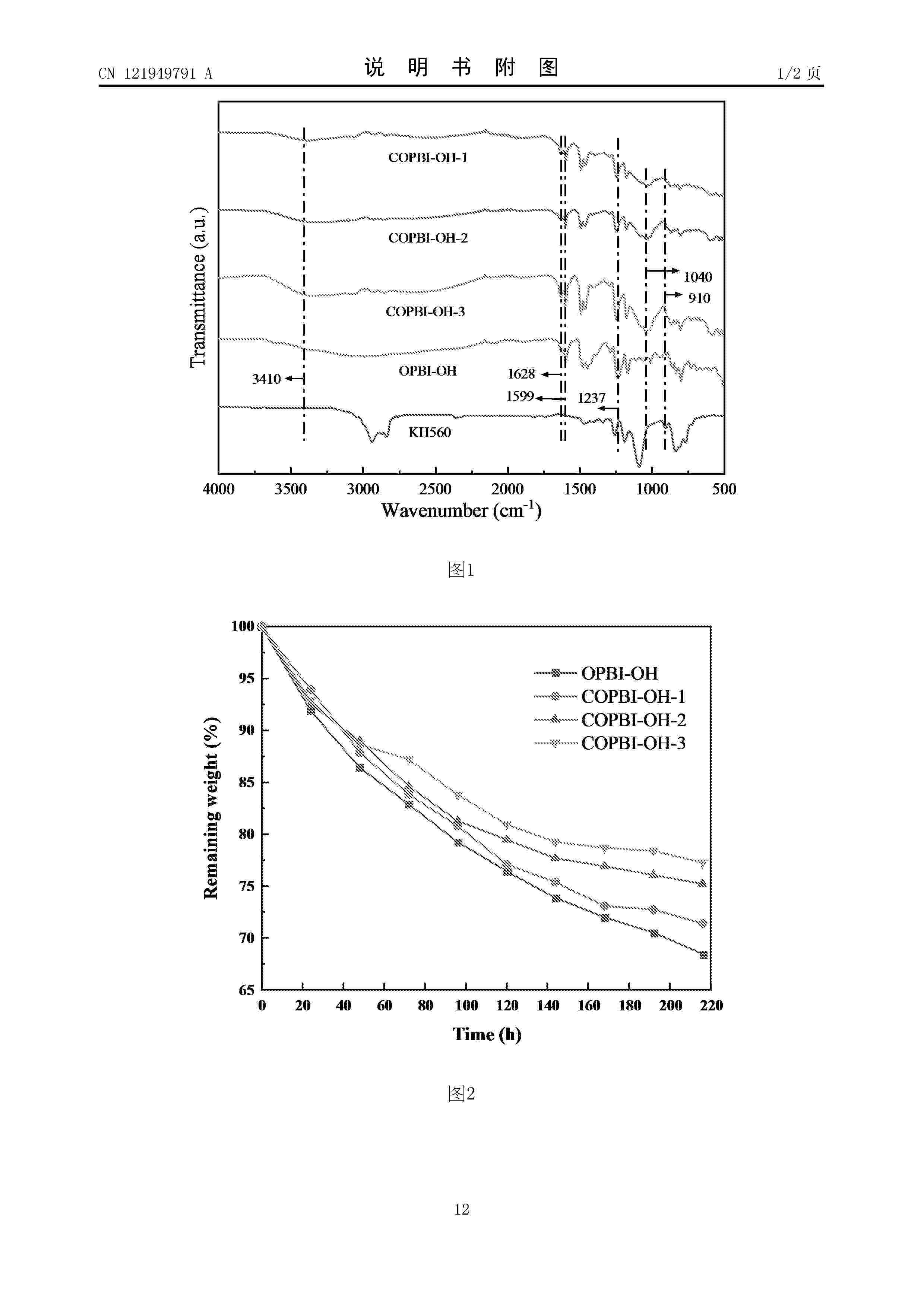 CN 121949791 A

说 明 书 附 图

1/2 页

Transmittance (a.u.)

COPBI-OH-1

COPBI-OH-2

1040

910

COPBI-OH-3

OPBI-OH

3410

1628

1599

1237

KH560

4000 3500 3000 2500 2000 1500 1000 500

Wavenumber ($cm^{-1}$)

图1

Remaining weight (%)

100 95 90 85 80 75 70 65

OPBI-OH
COPBI-OH-1
COPBI-OH-2
COPBI-OH-3

0 20 40 60 80 100 120 140 160 180 200 220

Time (h)

图2

12